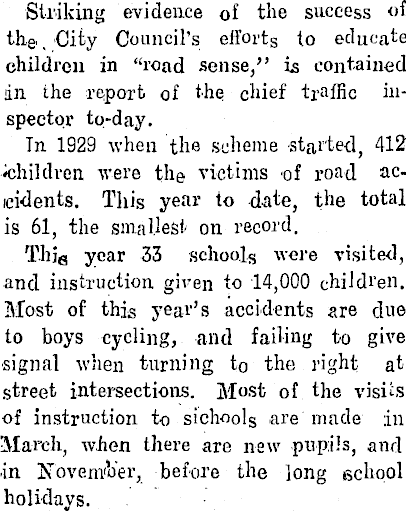 Striking evidence of the success of the City Council's efforts to educate children in "road sense," is contained in the report of the chief traffic inspector to-day.

In 1929 when the scheme started, 412 children were the victims of road accidents. This year to date, the total is 61, the smallest on record.

This year 33 schools were visited, and instruction given to 14,000 children. Most of this year's accidents are due to boys cycling, and failing to give signal when turning to the right at street intersections. Most of the visits of instruction to sichools are made in March, when there are new pupils, and in November, before the long school holidays.